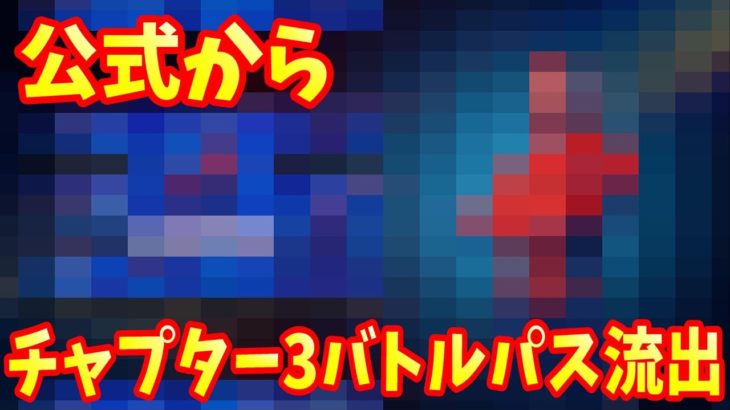 公式から

チャプター3バトルパス流出